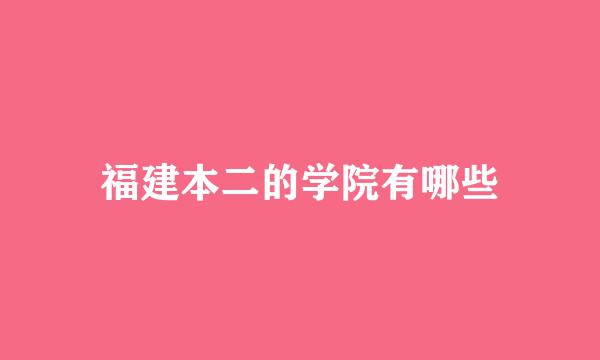 福建本二的学院有哪些